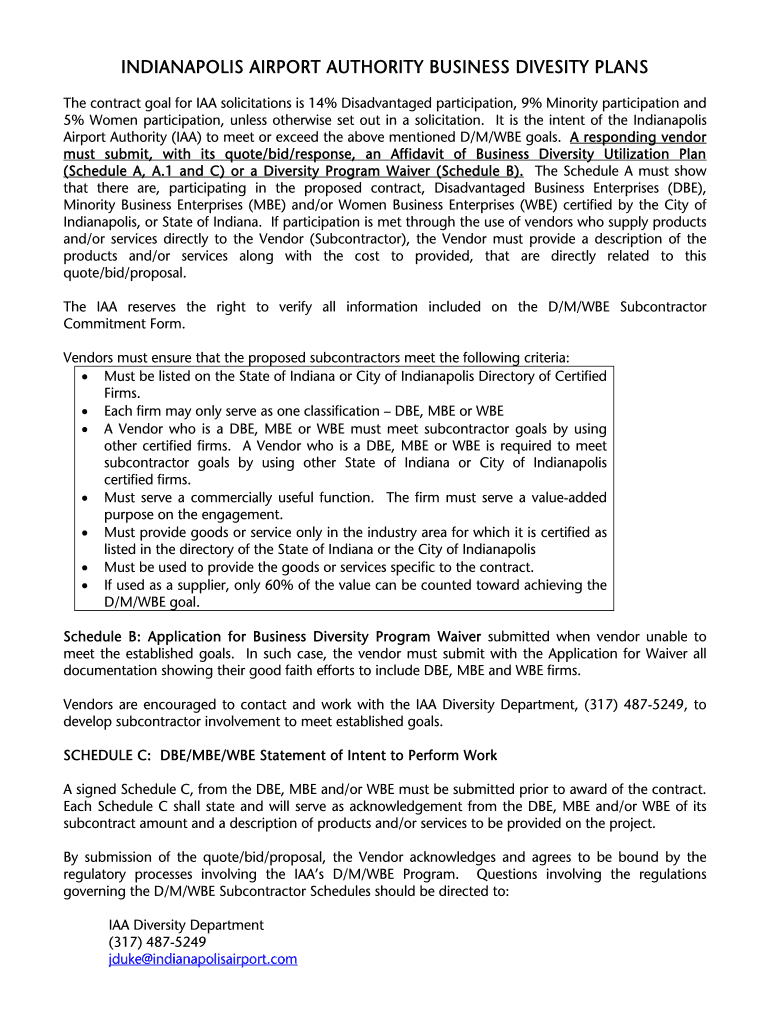 INDIANAPOLIS AIRPORT AUTHORITY BUSINESS DIVESITY PLANS

The contract goal for IAA solicitations is 14% Disadvantaged participation, 9% Minority participation and 5% Women participation, unless otherwise set out in a solicitation. It is the intent of the Indianapolis Airport Authority (IAA) to meet or exceed the above mentioned D/M/WBE goals. A responding vendor must submit, with its quote/bid/response, an Affidavit of Business Diversity Utilization Plan (Schedule A, A.1 and C) or a Diversity Program Waiver (Schedule B). The Schedule A must show that there are, participating in the proposed contract, Disadvantaged Business Enterprises (DBE), Minority Business Enterprises (MBE) and/or Women Business Enterprises (WBE) certified by the City of Indianapolis, or State of Indiana. If participation is met through the use of vendors who supply products and/or services directly to the Vendor (Subcontractor), the Vendor must provide a description of the products and/or services along with the cost to provided, that are directly related to this quote/bid/proposal.

The IAA reserves the right to verify all information included on the D/M/WBE Subcontractor Commitment Form.

Vendors must ensure that the proposed subcontractors meet the following criteria:
• Must be listed on the State of Indiana or City of Indianapolis Directory of Certified Firms.
• Each firm may only serve as one classification – DBE, MBE or WBE
• A Vendor who is a DBE, MBE or WBE must meet subcontractor goals by using other certified firms. A Vendor who is a DBE, MBE or WBE is required to meet subcontractor goals by using other State of Indiana or City of Indianapolis certified firms.
• Must serve a commercially useful function. The firm must serve a value-added purpose on the engagement.
• Must provide goods or service only in the industry area for which it is certified as listed in the directory of the State of Indiana or the City of Indianapolis
• Must be used to provide the goods or services specific to the contract.
• If used as a supplier, only 60% of the value can be counted toward achieving the D/M/WBE goal.

Schedule B: Application for Business Diversity Program Waiver submitted when vendor unable to meet the established goals. In such case, the vendor must submit with the Application for Waiver all documentation showing their good faith efforts to include DBE, MBE and WBE firms.

Vendors are encouraged to contact and work with the IAA Diversity Department, (317) 487-5249, to develop subcontractor involvement to meet established goals.

SCHEDULE C: DBE/MBE/WBE Statement of Intent to Perform Work

A signed Schedule C, from the DBE, MBE and/or WBE must be submitted prior to award of the contract. Each Schedule C shall state and will serve as acknowledgement from the DBE, MBE and/or WBE of its subcontract amount and a description of products and/or services to be provided on the project.

By submission of the quote/bid/proposal, the Vendor acknowledges and agrees to be bound by the regulatory processes involving the IAA's D/M/WBE Program. Questions involving the regulations governing the D/M/WBE Subcontractor Schedules should be directed to:

IAA Diversity Department
(317) 487-5249
jduke@indianapolisairport.com